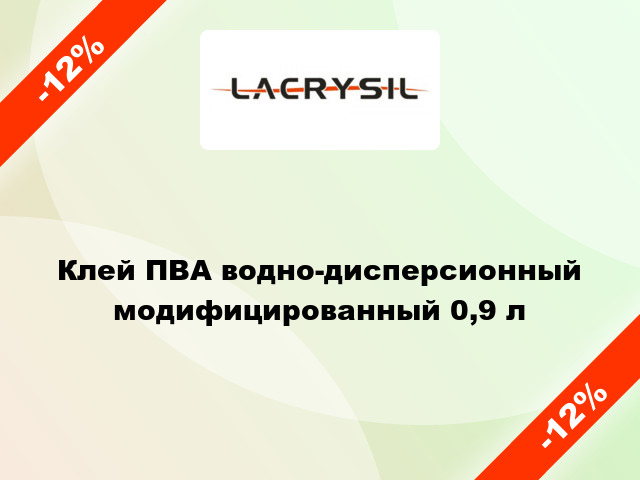 -12%

LACRYSIL

Клей ПВА водно-дисперсионный модифицированный 0,9 л

-12%